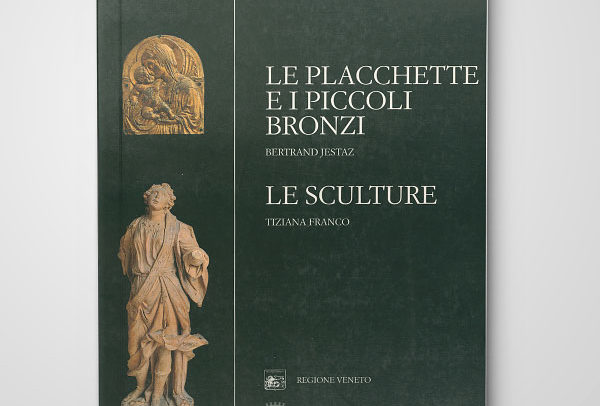 LE PLACCHETTE
E I PICCOLI
BRONZI

BERTRAND JESTAZ

LE SCULTURE

TIZIANA FRANCO

REGIONE VENETO